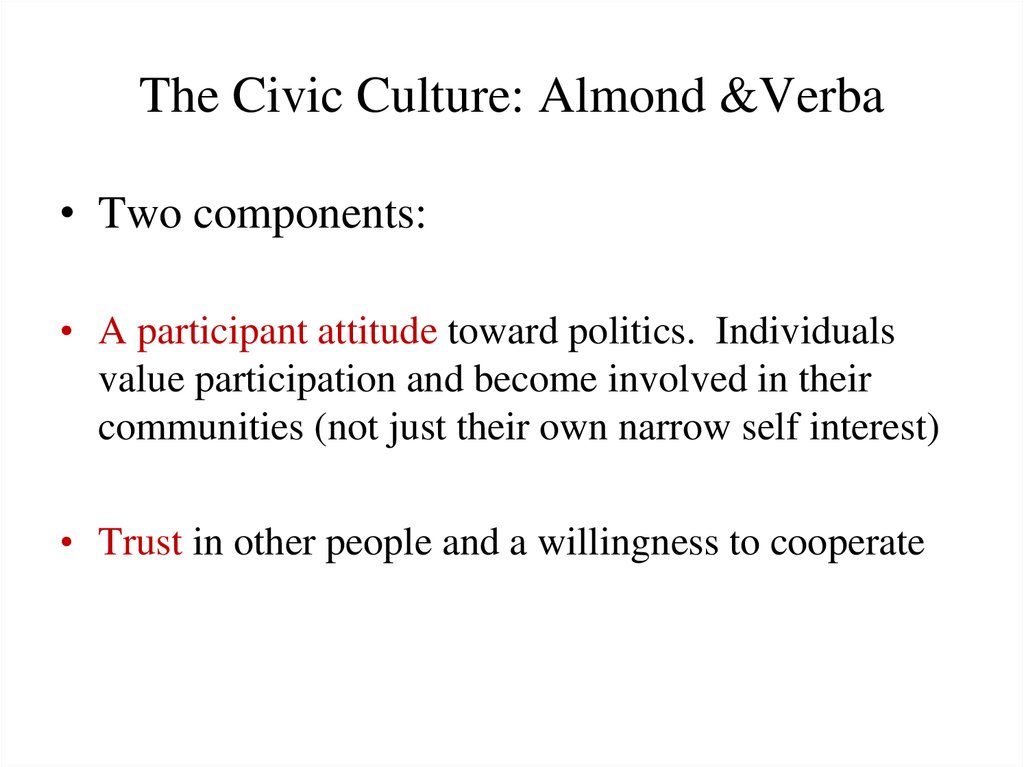 The Civic Culture: Almond &Verba

• Two components:

• A participant attitude toward politics. Individuals value participation and become involved in their communities (not just their own narrow self interest)

• Trust in other people and a willingness to cooperate